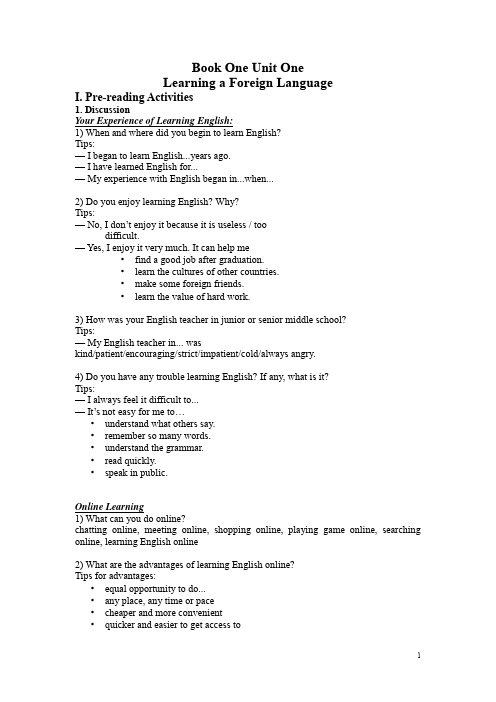 Book One Unit One
Learning a Foreign Language

I. Pre-reading Activities

1. Discussion

Your Experience of Learning English:

1) When and where did you begin to learn English?
Tips:
— I began to learn English...years ago.
— I have learned English for...
— My experience with English began in...when...

2) Do you enjoy learning English? Why?
Tips:
— No, I don't enjoy it because it is useless / too difficult.
— Yes, I enjoy it very much. It can help me
• find a good job after graduation.
• learn the cultures of other countries.
• make some foreign friends.
• learn the value of hard work.

3) How was your English teacher in junior or senior middle school?
Tips:
— My English teacher in... was kind/patient/encouraging/strict/impatient/cold/always angry.

4) Do you have any trouble learning English? If any, what is it?
Tips:
— I always feel it difficult to...
— It's not easy for me to…
• understand what others say.
• remember so many words.
• understand the grammar.
• read quickly.
• speak in public.

Online Learning

1) What can you do online?
chatting online, meeting online, shopping online, playing game online, searching online, learning English online

2) What are the advantages of learning English online?
Tips for advantages:
• equal opportunity to do...
• any place, any time or pace
• cheaper and more convenient
• quicker and easier to get access to

1